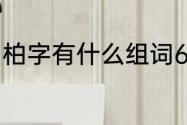 柏字有什么组词6